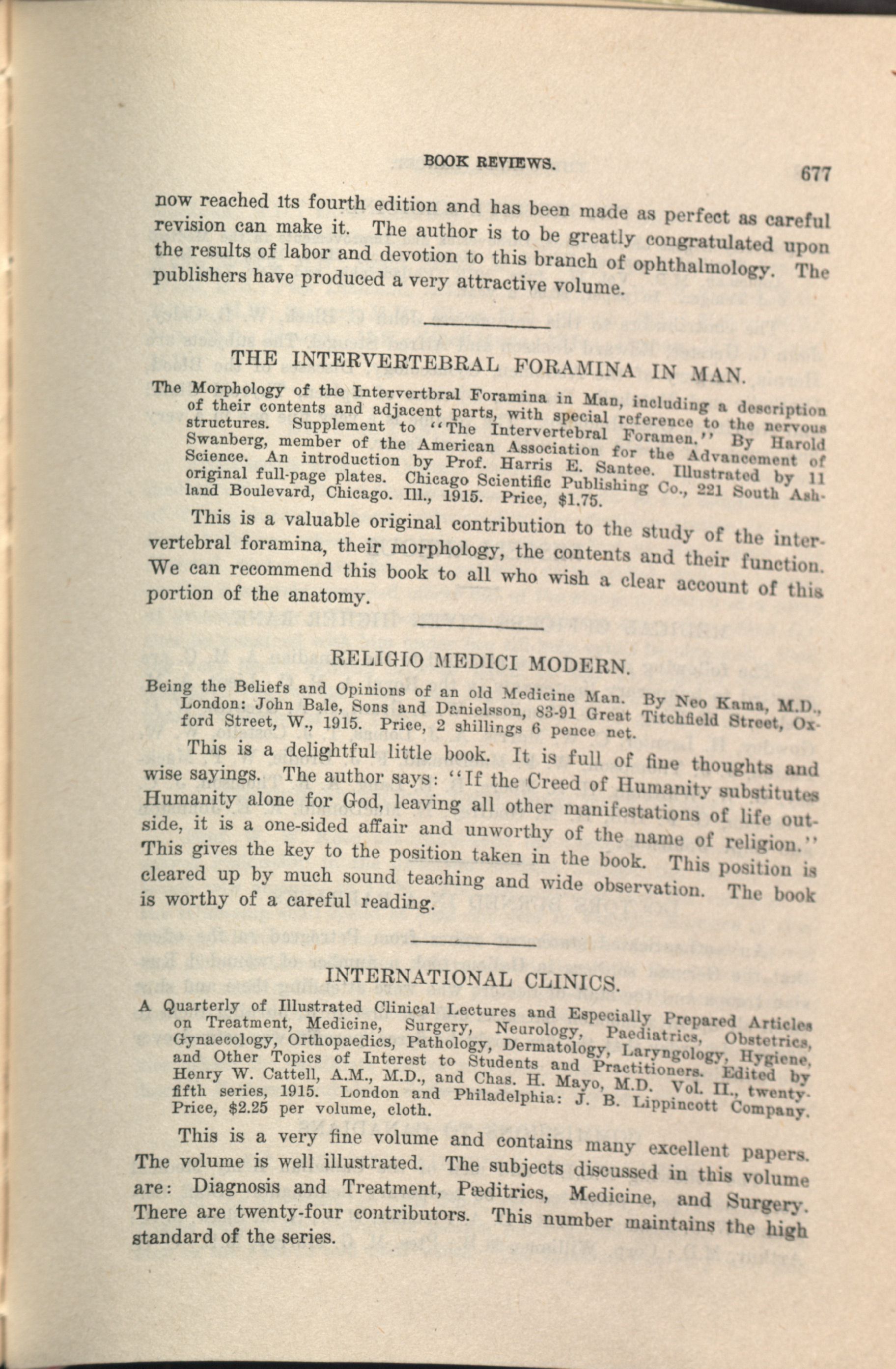 BOOK REVIEWS.

677

now reached its fourth edition and has been made as perfect as careful revision can make it. The author is to be greatly congratulated upon the results of labor and devotion to this branch of ophthalmology. The publishers have produced a very attractive volume.

THE INTERVERTEBRAL FORAMINA IN MAN.

The Morphology of the Intervertbral Foramina in Man, including a description of their contents and adjacent parts, with special reference to the nervous structures. Supplement to "The Intervertebral Foramen." By Harold Swanberg, member of the American Association for the Advancement of Science. An introduction by Prof. Harris E. Santee. Illustrated by 11 original full-page plates. Chicago Scientific Publishing Co., 221 South Ashland Boulevard, Chicago. Ill., 1915. Price, $1.75.

This is a valuable original contribution to the study of the intervertebral foramina, their morphology, the contents and their function. We can recommend this book to all who wish a clear account of this portion of the anatomy.

RELIGIO MEDICI MODERN.

Being the Beliefs and Opinions of an old Medicine Man. By Neo Kama, M.D., London: John Bale, Sons and Danielsson, 83-91 Great Titchfield Street, Oxford Street, W., 1915. Price, 2 shillings 6 pence net.

This is a delightful little book. It is full of fine thoughts and wise sayings. The author says: "If the Creed of Humanity substitutes Humanity alone for God, leaving all other manifestations of life outside, it is a one-sided affair and unworthy of the name of religion." This gives the key to the position taken in the book. This position is cleared up by much sound teaching and wide observation. The book is worthy of a careful reading.

INTERNATIONAL CLINICS.

A Quarterly of Illustrated Clinical Lectures and Especially Prepared Articles on Treatment, Medicine, Surgery, Neurology, Paediatrics, Obstetrics, Gynaecology, Orthopaedics, Pathology, Dermatology, Laryngology, Hygiene, and Other Topics of Interest to Students and Practitioners. Edited by Henry W. Cattell, A.M., M.D., and Chas. H. Mayo, M.D. Vol. II., twenty-fifth series, 1915. London and Philadelphia: J. B. Lippincott Company. Price, $2.25 per volume, cloth.

This is a very fine volume and contains many excellent papers. The volume is well illustrated. The subjects discussed in this volume are: Diagnosis and Treatment, Pæditrics, Medicine, and Surgery. There are twenty-four contributors. This number maintains the high standard of the series.